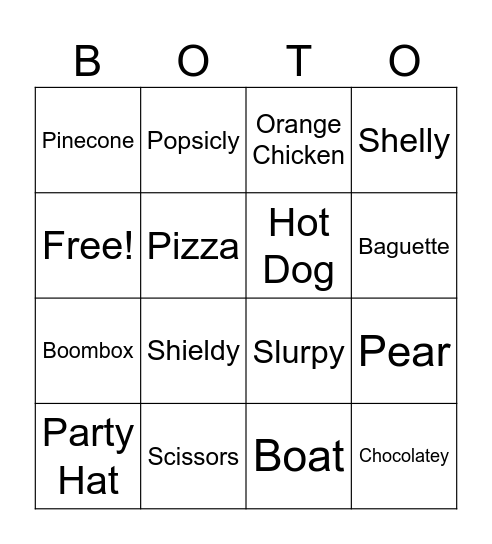 | B | O | T | O |
|---|---|---|---|
| Pinecone | Popsicly | Orange Chicken | Shelly |
| Free! | Pizza | Hot Dog | Baguette |
| Boombox | Shieldy | Slurpy | Pear |
| Party Hat | Scissors | Boat | Chocolatey |